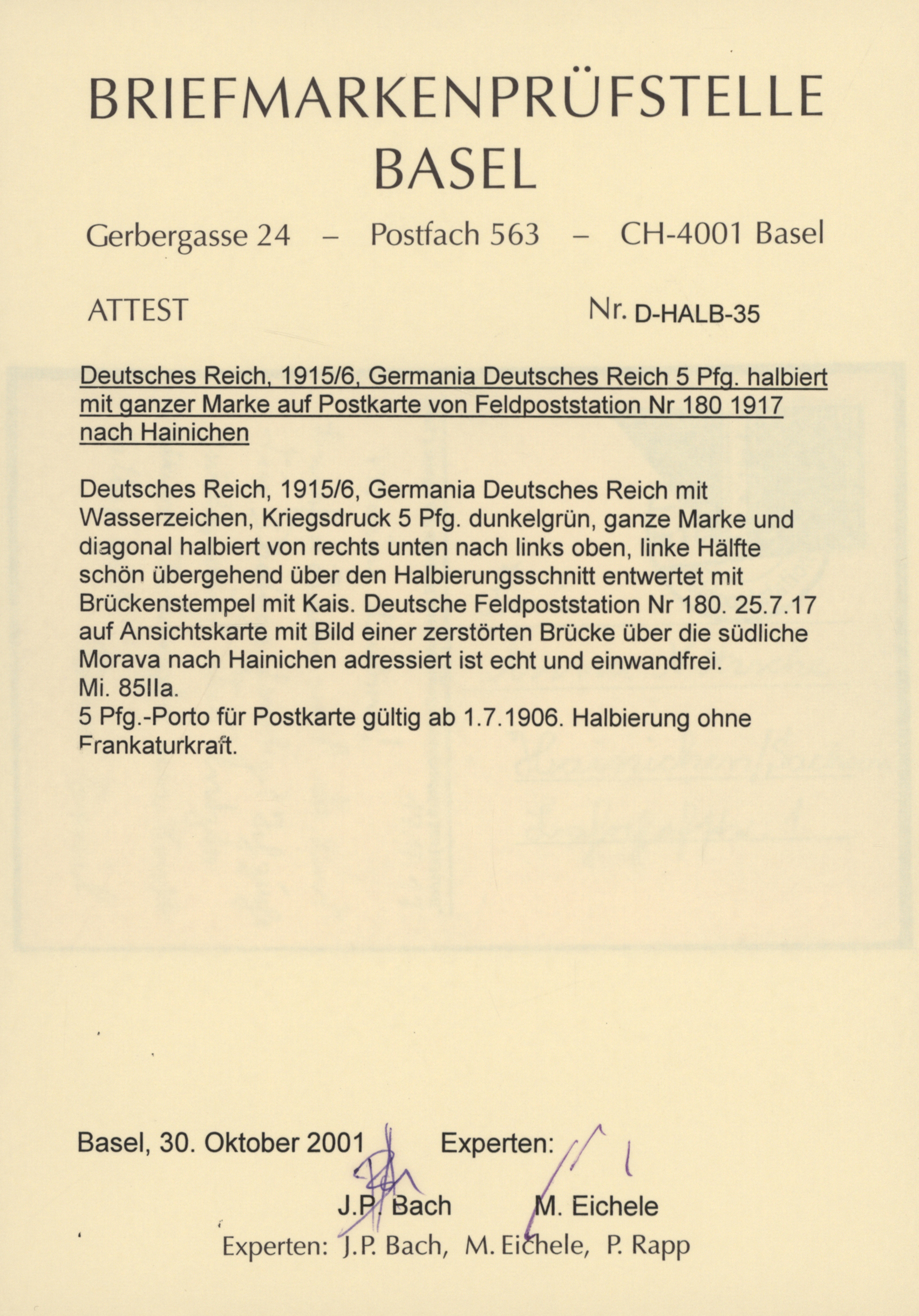 BRIEFMARKENPRÜFSTELLE
BASEL

Gerbergasse 24 – Postfach 563 – CH-4001 Basel

ATTEST

Nr. D-HALB-35

Deutsches Reich, 1915/6, Germania Deutsches Reich 5 Pfg. halbiert mit ganzer Marke auf Postkarte von Feldpoststation Nr 180 1917 nach Hainichen

Deutsches Reich, 1915/6, Germania Deutsches Reich mit Wasserzeichen, Kriegsdruck 5 Pfg. dunkelgrün, ganze Marke und diagonal halbiert von rechts unten nach links oben, linke Hälfte schön übergehend über den Halbierungsschnitt entwertet mit Brückenstempel mit Kais. Deutsche Feldpoststation Nr 180. 25.7.17 auf Ansichtskarte mit Bild einer zerstörten Brücke über die südliche Morava nach Hainichen adressiert ist echt und einwandfrei.
Mi. 85IIa.
5 Pfg.-Porto für Postkarte gültig ab 1.7.1906. Halbierung ohne Frankaturkraft.

Basel, 30. Oktober 2001

Experten:

J.P. Bach

M. Eichele

Experten: J.P. Bach, M. Eichele, P. Rapp